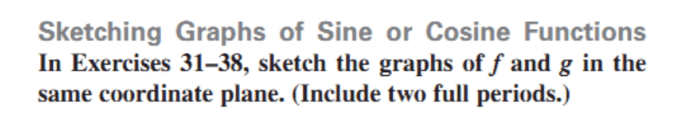 Sketching Graphs of Sine or Cosine Functions
In Exercises 31–38, sketch the graphs of $f$ and $g$ in the same coordinate plane. (Include two full periods.)